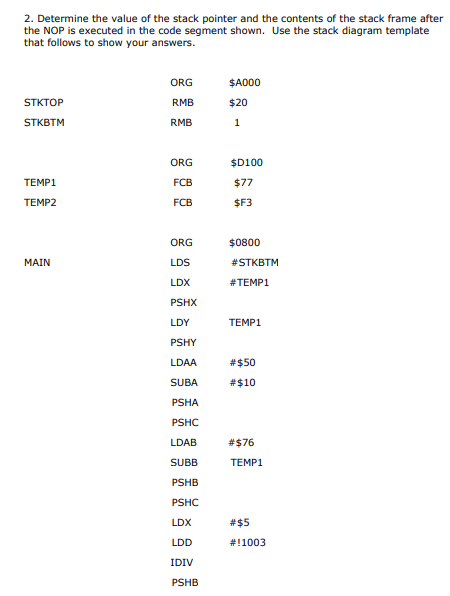 2. Determine the value of the stack pointer and the contents of the stack frame after the NOP is executed in the code segment shown. Use the stack diagram template that follows to show your answers.

| | | |
|---|---|---|
| | ORG | \$A000 |
| STKTOP | RMB | \$20 |
| STKBTM | RMB | 1 |
| | ORG | \$D100 |
| TEMP1 | FCB | \$77 |
| TEMP2 | FCB | \$F3 |
| | ORG | \$0800 |
| MAIN | LDS | #STKBTM |
| | LDX | #TEMP1 |
| | PSHX | |
| | LDY | TEMP1 |
| | PSHY | |
| | LDAA | #\$50 |
| | SUBA | #\$10 |
| | PSHA | |
| | PSHC | |
| | LDAB | #\$76 |
| | SUBB | TEMP1 |
| | PSHB | |
| | PSHC | |
| | LDX | #\$5 |
| | LDD | #!1003 |
| | IDIV | |
| | PSHB | |